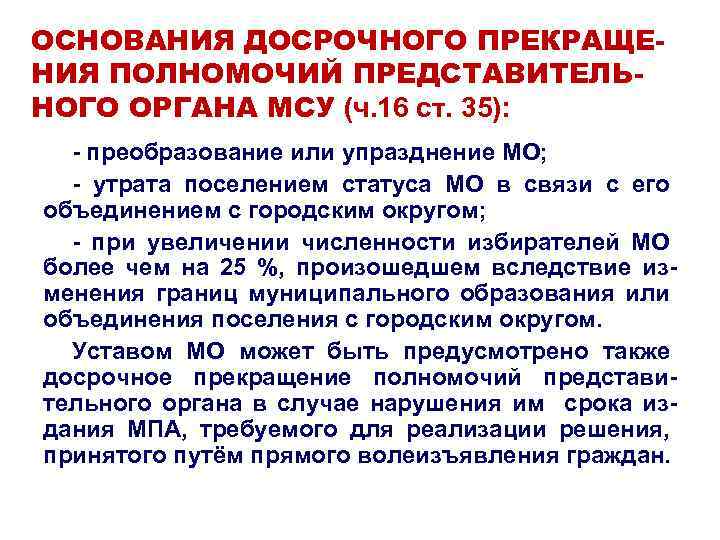 ОСНОВАНИЯ ДОСРОЧНОГО ПРЕКРАЩЕНИЯ ПОЛНОМОЧИЙ ПРЕДСТАВИТЕЛЬНОГО ОРГАНА МСУ (ч.16 ст. 35):

- преобразование или упразднение МО;

- утрата поселением статуса МО в связи с его объединением с городским округом;

- при увеличении численности избирателей МО более чем на 25 %, произошедшем вследствие изменения границ муниципального образования или объединения поселения с городским округом.

Уставом МО может быть предусмотрено также досрочное прекращение полномочий представительного органа в случае нарушения им срока издания МПА, требуемого для реализации решения, принятого путём прямого волеизъявления граждан.